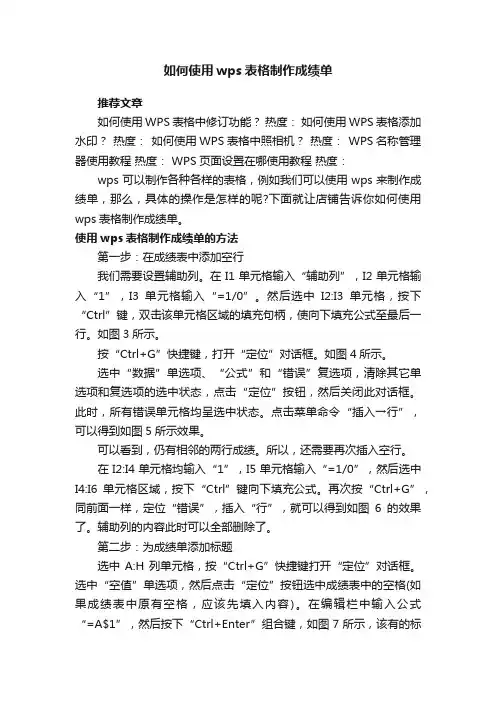 如何使用wps表格制作成绩单

推荐文章

如何使用WPS表格中修订功能？ 热度： 如何使用WPS表格添加水印？ 热度： 如何使用WPS表格中照相机？ 热度： WPS名称管理器使用教程 热度： WPS页面设置在哪使用教程 热度：

wps可以制作各种各样的表格，例如我们可以使用wps来制作成绩单，那么，具体的操作是怎样的呢?下面就让店铺告诉你如何使用wps表格制作成绩单。

使用wps表格制作成绩单的方法

第一步：在成绩表中添加空行

我们需要设置辅助列。在I1单元格输入“辅助列”，I2单元格输入“1”，I3单元格输入“=1/0”。然后选中I2:I3单元格，按下“Ctrl”键，双击该单元格区域的填充句柄，使向下填充公式至最后一行。如图3所示。

按“Ctrl+G”快捷键，打开“定位”对话框。如图4所示。

选中“数据”单选项、“公式”和“错误”复选项，清除其它单选项和复选项的选中状态，点击“定位”按钮，然后关闭此对话框。此时，所有错误单元格均呈选中状态。点击菜单命令“插入一行”，可以得到如图5所示效果。

可以看到，仍有相邻的两行成绩。所以，还需要再次插入空行。

在I2:I4单元格均输入“1”，I5单元格输入“=1/0”，然后选中I4:I6单元格区域，按下“Ctrl”键向下填充公式。再次按“Ctrl+G”，同前面一样，定位“错误”，插入“行”，就可以得到如图6的效果了。辅助列的内容此时可以全部删除了。

第二步：为成绩单添加标题

选中A:H列单元格，按“Ctrl+G”快捷键打开“定位”对话框。选中“空值”单选项，然后点击“定位”按钮选中成绩表中的空格(如果成绩表中原有空格，应该先填入内容)。在编辑栏中输入公式“=A$1”，然后按下“Ctrl+Enter”组合键，如图7所示，该有的标